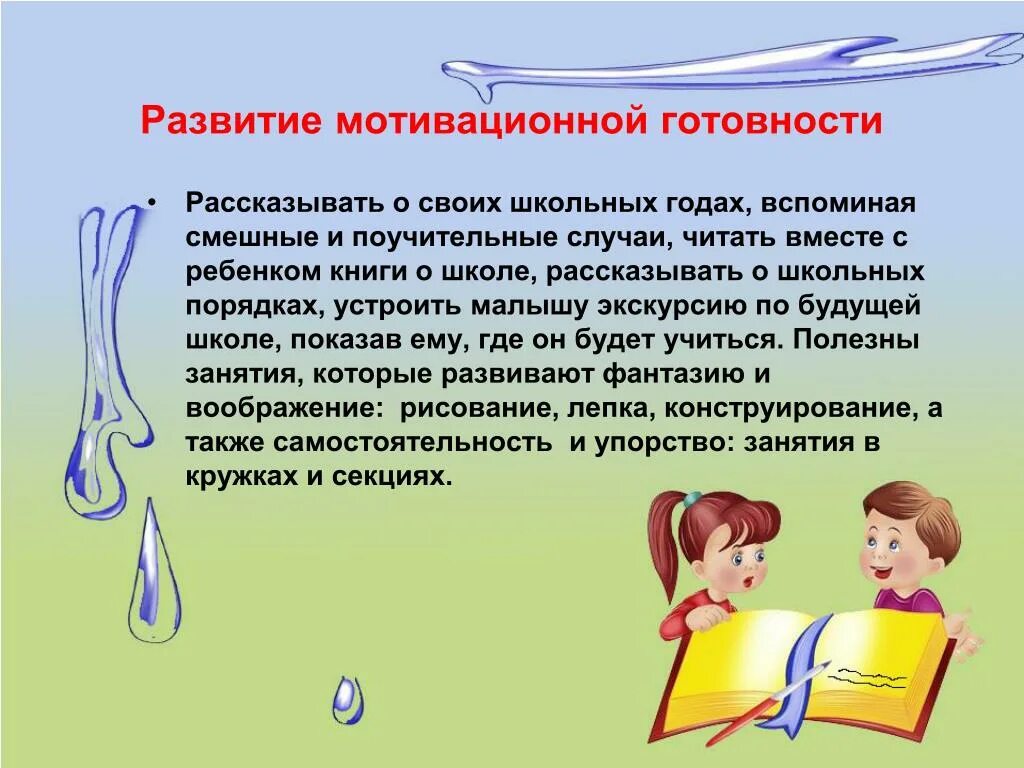 Развитие мотивационной готовности

• Рассказывать о своих школьных годах, вспоминая смешные и поучительные случаи, читать вместе с ребенком книги о школе, рассказывать о школьных порядках, устроить малышу экскурсию по будущей школе, показав ему, где он будет учиться. Полезны занятия, которые развивают фантазию и воображение: рисование, лепка, конструирование, а также самостоятельность и упорство: занятия в кружках и секциях.